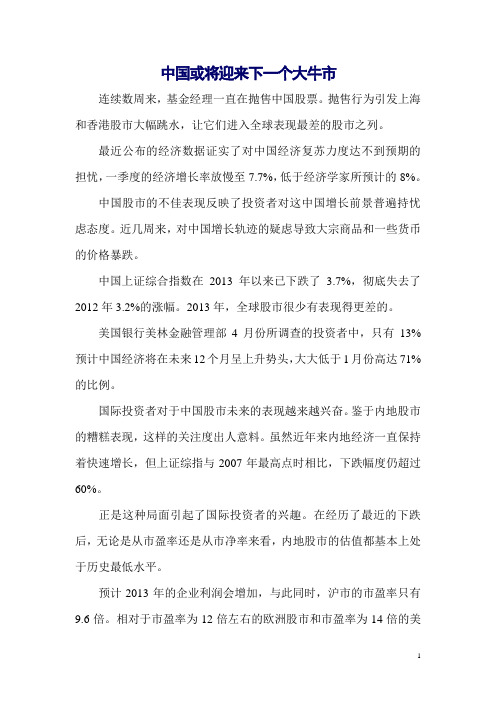 中国或将迎来下一个大牛市

连续数周来，基金经理一直在抛售中国股票。抛售行为引发上海和香港股市大幅跳水，让它们进入全球表现最差的股市之列。

最近公布的经济数据证实了对中国经济复苏力度达不到预期的担忧，一季度的经济增长率放慢至 7.7%，低于经济学家所预计的 8%。

中国股市的不佳表现反映了投资者对这中国增长前景普遍持忧虑态度。近几周来，对中国增长轨迹的疑虑导致大宗商品和一些货币的价格暴跌。

中国上证综合指数在 2013 年以来已下跌了 3.7%，彻底失去了 2012 年 3.2%的涨幅。2013 年，全球股市很少有表现得更差的。

美国银行美林金融管理部 4 月份所调查的投资者中，只有 13%预计中国经济将在未来 12 个月呈上升势头，大大低于 1 月份高达 71%的比例。

国际投资者对于中国股市未来的表现越来越兴奋。鉴于内地股市的糟糕表现，这样的关注度出人意料。虽然近年来内地经济一直保持着快速增长，但上证综指与 2007 年最高点时相比，下跌幅度仍超过 60%。

正是这种局面引起了国际投资者的兴趣。在经历了最近的下跌后，无论是从市盈率还是从市净率来看，内地股市的估值都基本上处于历史最低水平。

预计 2013 年的企业利润会增加，与此同时，沪市的市盈率只有 9.6 倍。相对于市盈率为 12 倍左右的欧洲股市和市盈率为 14 倍的美

1